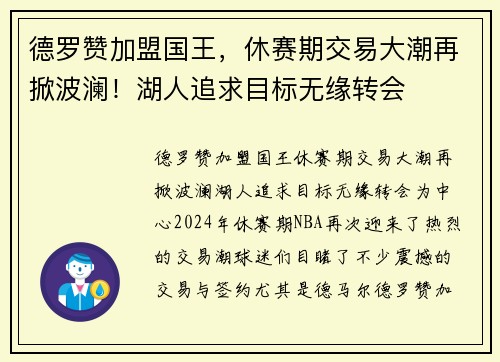 德罗赞加盟国王，休赛期交易大潮再掀波澜！湖人追求目标无缘转会

德罗赞加盟国王休赛期交易大潮再掀波澜湖人追求目标无缘转会为中心2024年休赛期NBA再次迎来了热烈的交易潮球迷们目睹了不少震撼的交易与签约尤其是德马尔德罗赞加